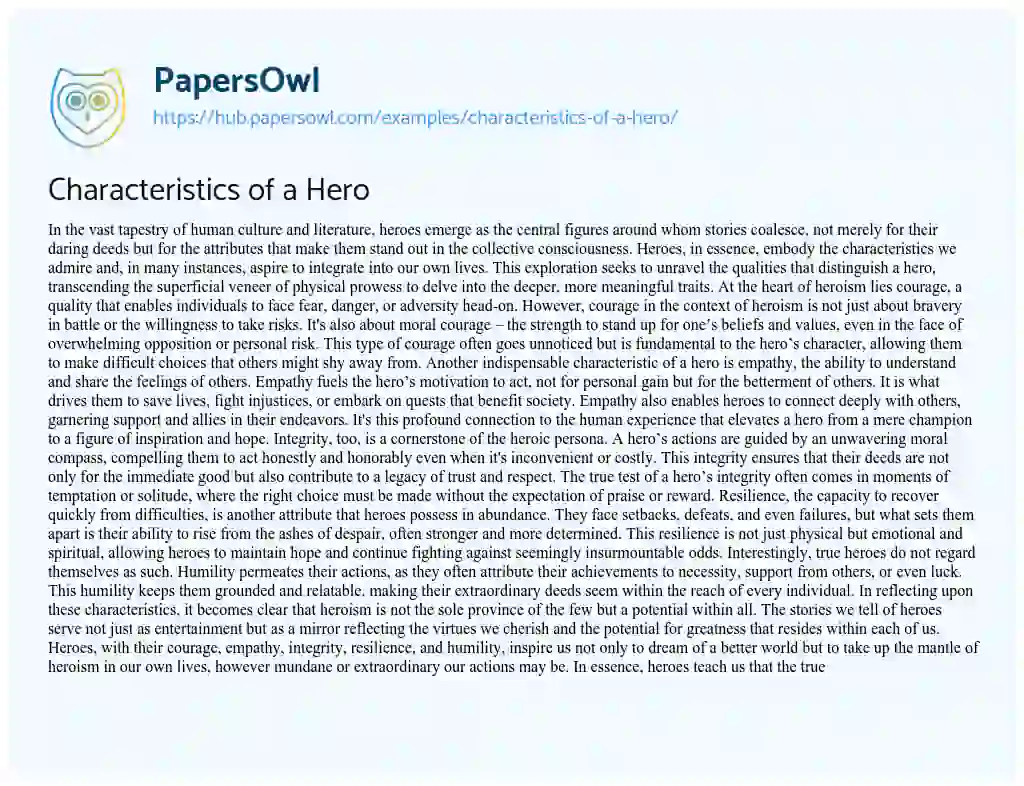 PapersOwl
https://hub.papersowl.com/examples/characteristics-of-a-hero/

Characteristics of a Hero

In the vast tapestry of human culture and literature, heroes emerge as the central figures around whom stories coalesce, not merely for their daring deeds but for the attributes that make them stand out in the collective consciousness. Heroes, in essence, embody the characteristics we admire and, in many instances, aspire to integrate into our own lives. This exploration seeks to unravel the qualities that distinguish a hero, transcending the superficial veneer of physical prowess to delve into the deeper, more meaningful traits. At the heart of heroism lies courage, a quality that enables individuals to face fear, danger, or adversity head-on. However, courage in the context of heroism is not just about bravery in battle or the willingness to take risks. It's also about moral courage – the strength to stand up for one's beliefs and values, even in the face of overwhelming opposition or personal risk. This type of courage often goes unnoticed but is fundamental to the hero's character, allowing them to make difficult choices that others might shy away from. Another indispensable characteristic of a hero is empathy, the ability to understand and share the feelings of others. Empathy fuels the hero's motivation to act, not for personal gain but for the betterment of others. It is what drives them to save lives, fight injustices, or embark on quests that benefit society. Empathy also enables heroes to connect deeply with others, garnering support and allies in their endeavors. It's this profound connection to the human experience that elevates a hero from a mere champion to a figure of inspiration and hope. Integrity, too, is a cornerstone of the heroic persona. A hero's actions are guided by an unwavering moral compass, compelling them to act honestly and honorably even when it's inconvenient or costly. This integrity ensures that their deeds are not only for the immediate good but also contribute to a legacy of trust and respect. The true test of a hero's integrity often comes in moments of temptation or solitude, where the right choice must be made without the expectation of praise or reward. Resilience, the capacity to recover quickly from difficulties, is another attribute that heroes possess in abundance. They face setbacks, defeats, and even failures, but what sets them apart is their ability to rise from the ashes of despair, often stronger and more determined. This resilience is not just physical but emotional and spiritual, allowing heroes to maintain hope and continue fighting against seemingly insurmountable odds. Interestingly, true heroes do not regard themselves as such. Humility permeates their actions, as they often attribute their achievements to necessity, support from others, or even luck. This humility keeps them grounded and relatable, making their extraordinary deeds seem within the reach of every individual. In reflecting upon these characteristics, it becomes clear that heroism is not the sole province of the few but a potential within all. The stories we tell of heroes serve not just as entertainment but as a mirror reflecting the virtues we cherish and the potential for greatness that resides within each of us. Heroes, with their courage, empathy, integrity, resilience, and humility, inspire us not only to dream of a better world but to take up the mantle of heroism in our own lives, however mundane or extraordinary our actions may be. In essence, heroes teach us that the true